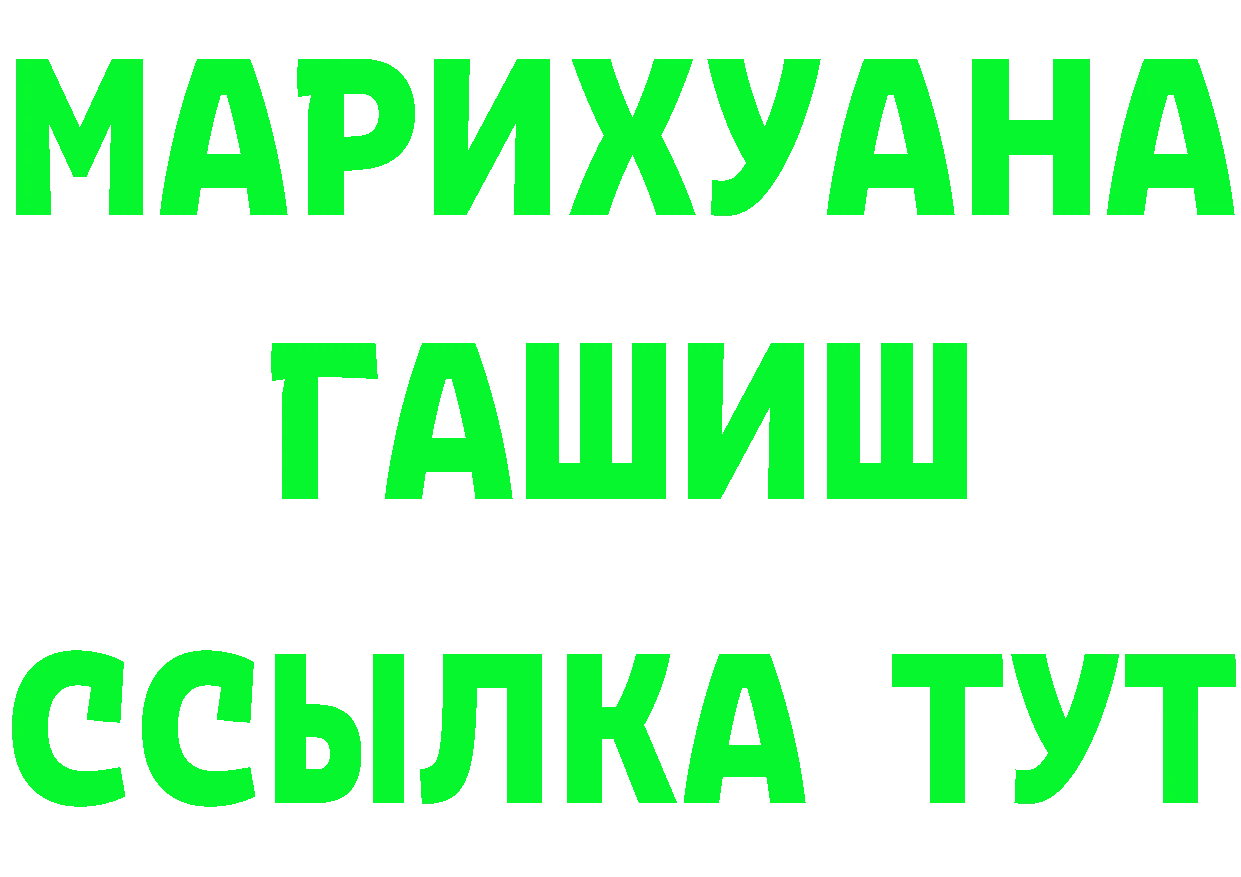 МАРИХУАНА
ГАШИШ
ССЫЛКА ТУТ